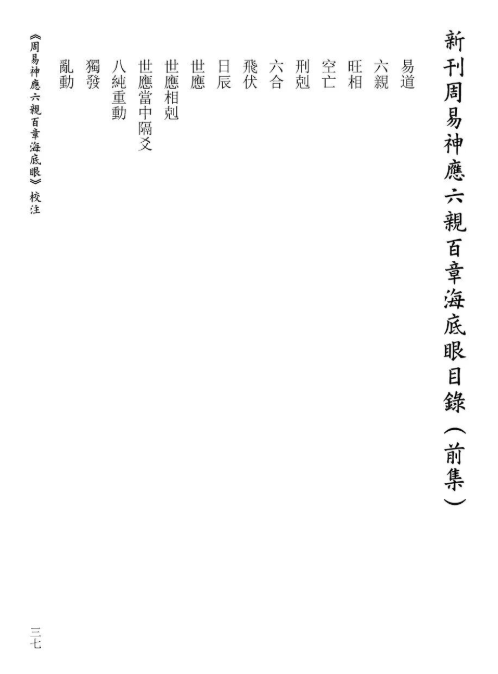 新刊周易神應六親百章海底眼目錄(前集)

易道
六親
旺相
空亡
刑剋
六合
飛伏
日辰
世應
世應相剋
世應當中隔爻
八純重動
獨發
亂動

《周易神應六親百章海底眼》校注

三七